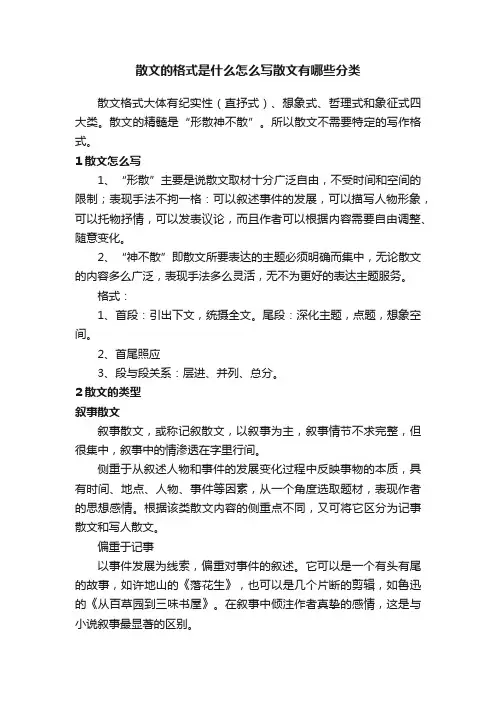 散文的格式是什么怎么写散文有哪些分类

散文格式大体有纪实性（直抒式）、想象式、哲理式和象征式四大类。散文的精髓是“形散神不散”。所以散文不需要特定的写作格式。

1散文怎么写

1、“形散”主要是说散文取材十分广泛自由，不受时间和空间的限制；表现手法不拘一格：可以叙述事件的发展，可以描写人物形象，可以托物抒情，可以发表议论，而且作者可以根据内容需要自由调整、随意变化。

2、“神不散”即散文所要表达的主题必须明确而集中，无论散文的内容多么广泛，表现手法多么灵活，无不为更好的表达主题服务。

格式：

1、首段：引出下文，统摄全文。尾段：深化主题，点题，想象空间。

2、首尾照应

3、段与段关系：层进、并列、总分。

2散文的类型

叙事散文

叙事散文，或称记叙散文，以叙事为主，叙事情节不求完整，但很集中，叙事中的情渗透在字里行间。

侧重于从叙述人物和事件的发展变化过程中反映事物的本质，具有时间、地点、人物、事件等因素，从一个角度选取题材，表现作者的思想感情。根据该类散文内容的侧重点不同，又可将它区分为记事散文和写人散文。

偏重于记事

以事件发展为线索，偏重对事件的叙述。它可以是一个有头有尾的故事，如许地山的《落花生》，也可以是几个片断的剪辑，如鲁迅的《从百草园到三味书屋》。在叙事中倾注作者真挚的感情，这是与小说叙事最显著的区别。